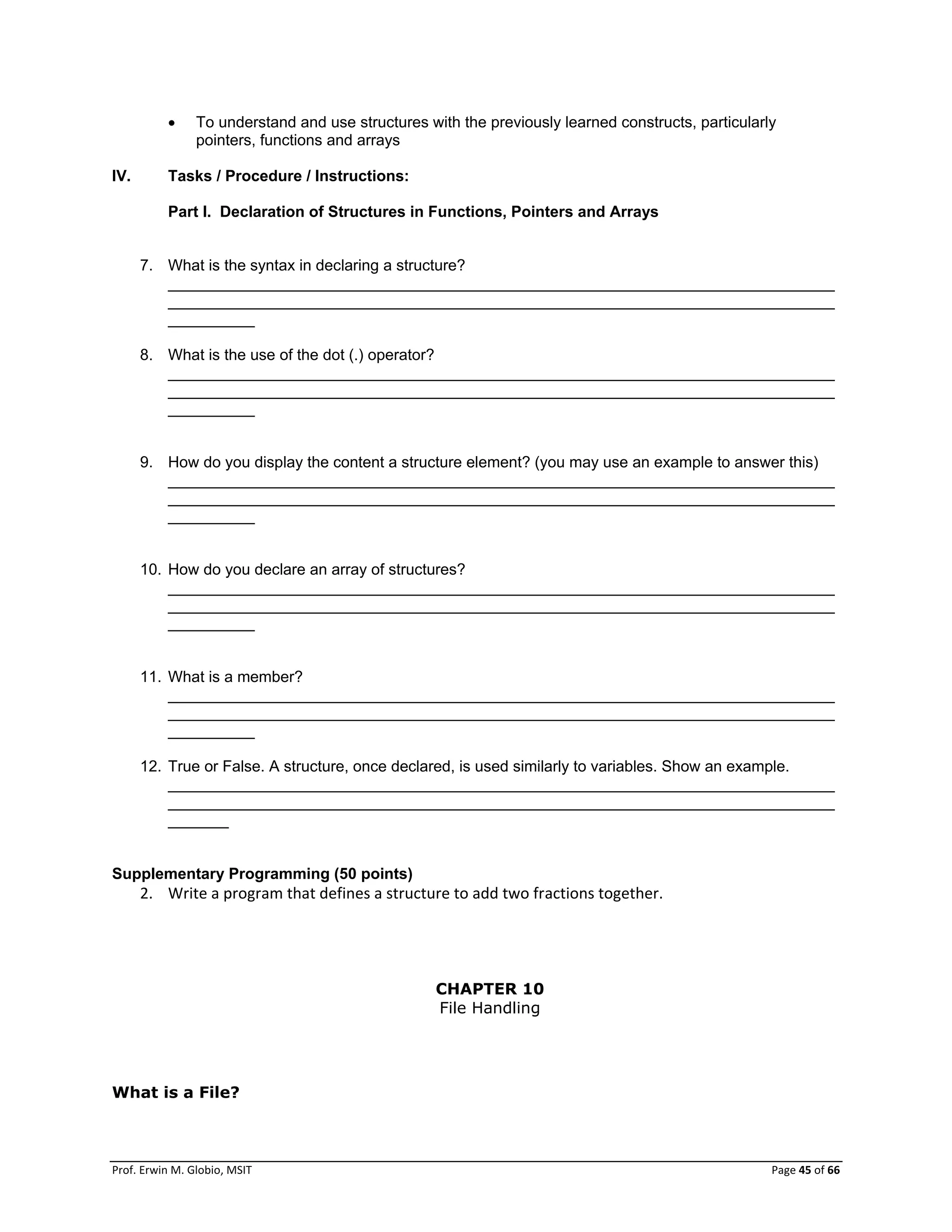 • To understand and use structures with the previously learned constructs, particularly pointers, functions and arrays

IV. Tasks / Procedure / Instructions:

Part I. Declaration of Structures in Functions, Pointers and Arrays

7. What is the syntax in declaring a structure?

8. What is the use of the dot (.) operator?

9. How do you display the content a structure element? (you may use an example to answer this)

10. How do you declare an array of structures?

11. What is a member?

12. True or False. A structure, once declared, is used similarly to variables. Show an example.

Supplementary Programming (50 points)
2. Write a program that defines a structure to add two fractions together.

CHAPTER 10
File Handling

What is a File?

Prof. Erwin M. Globio, MSIT

Page 45 of 66